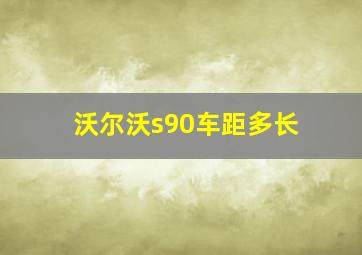 沃尔沃s90车距多长